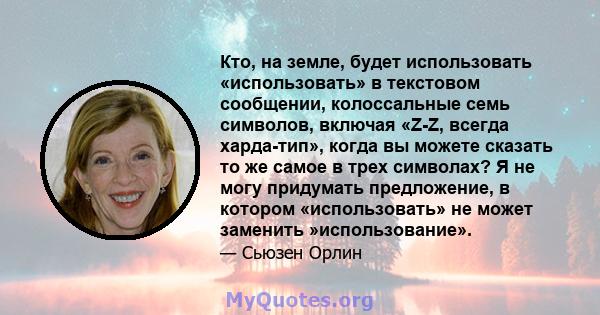 Кто, на земле, будет использовать «использовать» в текстовом сообщении, колоссальные семь символов, включая «Z-Z, всегда харда-тип», когда вы можете сказать то же самое в трех символах? Я не могу придумать предложение, в котором «использовать» не может заменить »использование».

— Сьюзен Орлин

MyQuotes.org